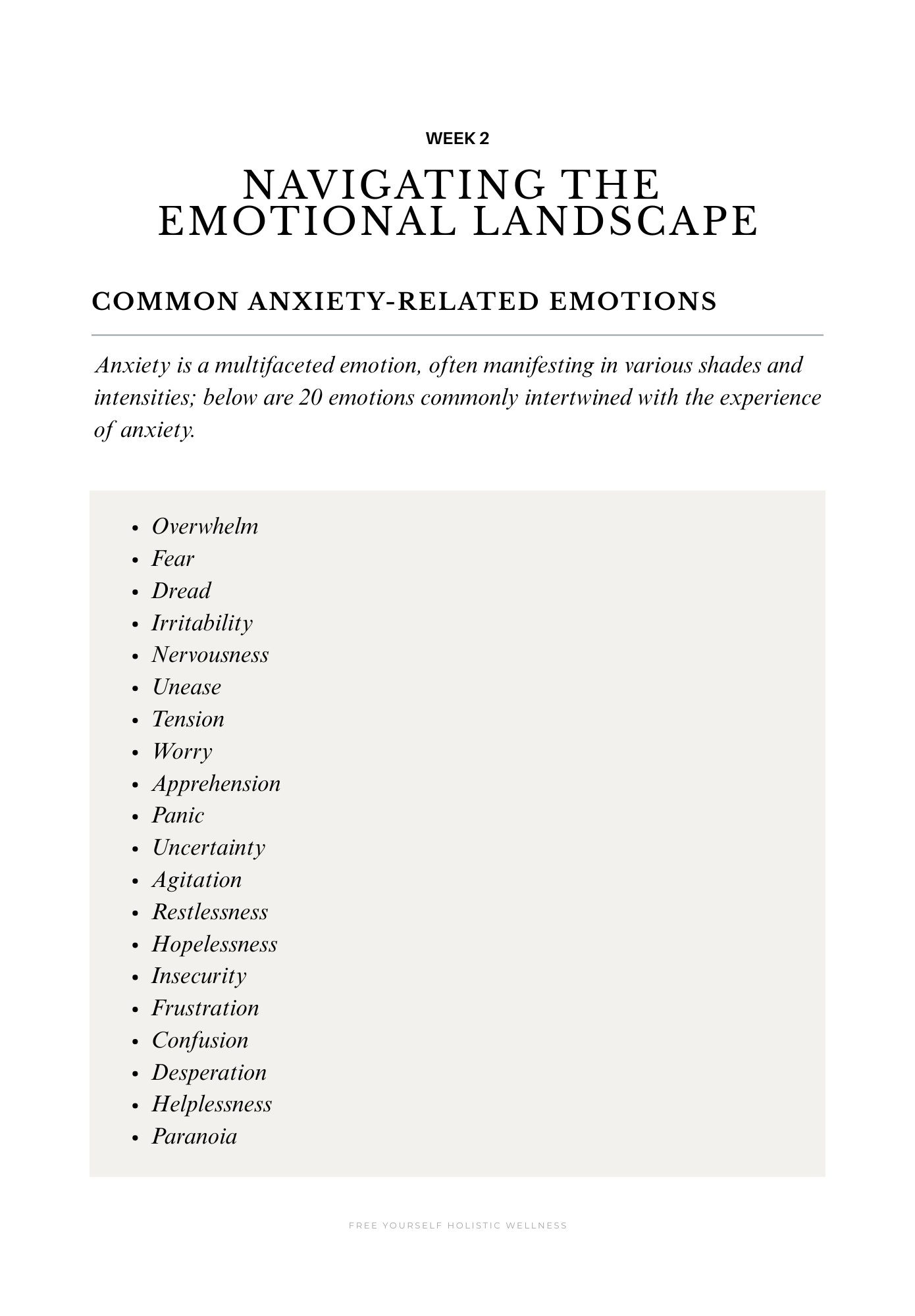 WEEK 2

NAVIGATING THE
EMOTIONAL LANDSCAPE

COMMON ANXIETY-RELATED EMOTIONS

Anxiety is a multifaceted emotion, often manifesting in various shades and intensities; below are 20 emotions commonly intertwined with the experience of anxiety.

• Overwhelm
• Fear
• Dread
• Irritability
• Nervousness
• Unease
• Tension
• Worry
• Apprehension
• Panic
• Uncertainty
• Agitation
• Restlessness
• Hopelessness
• Insecurity
• Frustration
• Confusion
• Desperation
• Helplessness
• Paranoia

FREE YOURSELF HOLISTIC WELLNESS